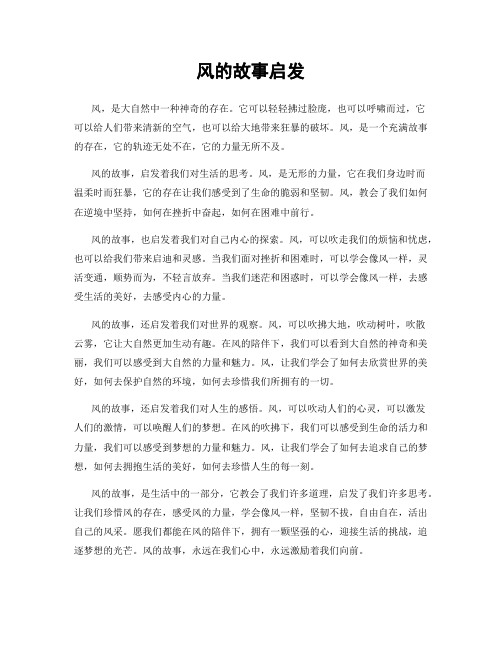 风的故事启发

风，是大自然中一种神奇的存在。它可以轻轻拂过脸庞，也可以呼啸而过，它可以给人们带来清新的空气，也可以给大地带来狂暴的破坏。风，是一个充满故事的存在，它的轨迹无处不在，它的力量无所不及。

风的故事，启发着我们对生活的思考。风，是无形的力量，它在我们身边时而温柔时而狂暴，它的存在让我们感受到了生命的脆弱和坚韧。风，教会了我们如何在逆境中坚持，如何在挫折中奋起，如何在困难中前行。

风的故事，也启发着我们对自己内心的探索。风，可以吹走我们的烦恼和忧虑，也可以给我们带来启迪和灵感。当我们面对挫折和困难时，可以学会像风一样，灵活变通，顺势而为，不轻言放弃。当我们迷茫和困惑时，可以学会像风一样，去感受生活的美好，去感受内心的力量。

风的故事，还启发着我们对世界的观察。风，可以吹拂大地，吹动树叶，吹散云雾，它让大自然更加生动有趣。在风的陪伴下，我们可以看到大自然的神奇和美丽，我们可以感受到大自然的力量和魅力。风，让我们学会了如何去欣赏世界的美好，如何去保护自然的环境，如何去珍惜我们所拥有的一切。

风的故事，还启发着我们对人生的感悟。风，可以吹动人们的心灵，可以激发人们的激情，可以唤醒人们的梦想。在风的吹拂下，我们可以感受到生命的活力和力量，我们可以感受到梦想的力量和魅力。风，让我们学会了如何去追求自己的梦想，如何去拥抱生活的美好，如何去珍惜人生的每一刻。

风的故事，是生活中的一部分，它教会了我们许多道理，启发了我们许多思考。让我们珍惜风的存在，感受风的力量，学会像风一样，坚韧不拔，自由自在，活出自己的风采。愿我们都能在风的陪伴下，拥有一颗坚强的心，迎接生活的挑战，追逐梦想的光芒。风的故事，永远在我们心中，永远激励着我们向前。